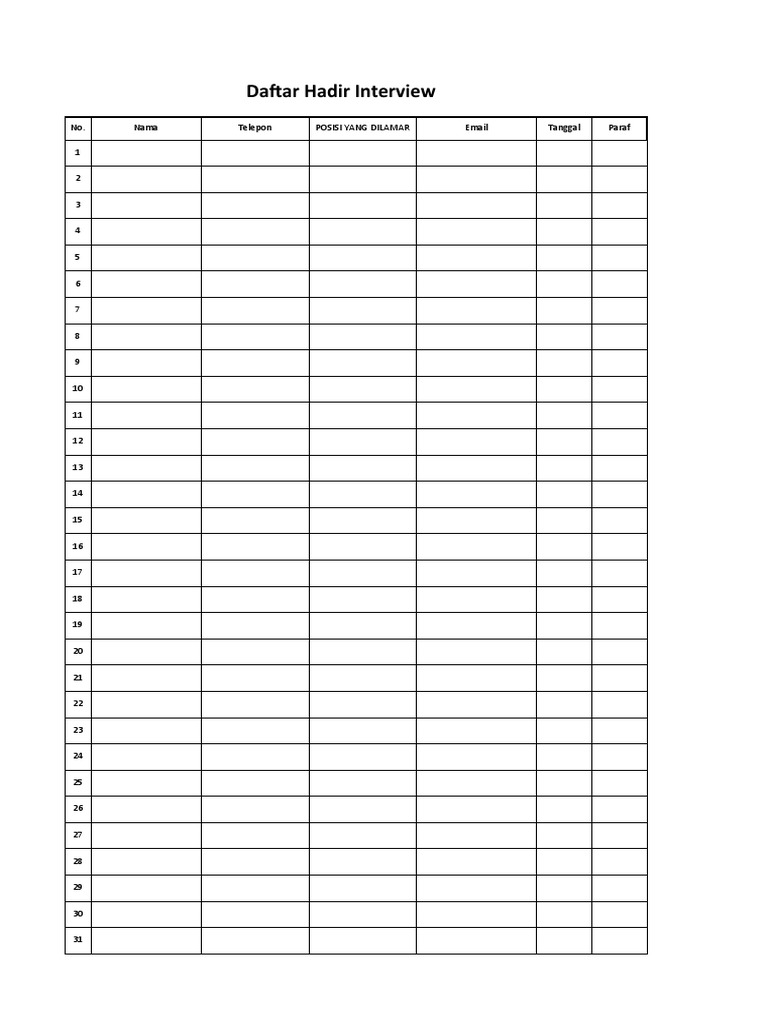 Daftar Hadir Interview

| No. | Nama | Telepon | POSISI YANG DILAMAR | Email | Tanggal | Paraf |
|---|---|---|---|---|---|---|
| 1 | | | | | | |
| 2 | | | | | | |
| 3 | | | | | | |
| 4 | | | | | | |
| 5 | | | | | | |
| 6 | | | | | | |
| 7 | | | | | | |
| 8 | | | | | | |
| 9 | | | | | | |
| 10 | | | | | | |
| 11 | | | | | | |
| 12 | | | | | | |
| 13 | | | | | | |
| 14 | | | | | | |
| 15 | | | | | | |
| 16 | | | | | | |
| 17 | | | | | | |
| 18 | | | | | | |
| 19 | | | | | | |
| 20 | | | | | | |
| 21 | | | | | | |
| 22 | | | | | | |
| 23 | | | | | | |
| 24 | | | | | | |
| 25 | | | | | | |
| 26 | | | | | | |
| 27 | | | | | | |
| 28 | | | | | | |
| 29 | | | | | | |
| 30 | | | | | | |
| 31 | | | | | | |